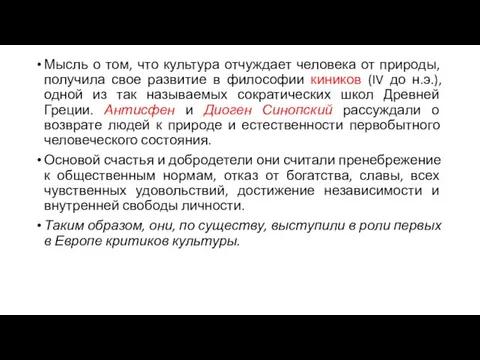 • Мысль о том, что культура отчуждает человека от природы, получила свое развитие в философии киников (IV до н.э.), одной из так называемых сократических школ Древней Греции. Антисфен и Диоген Синопский рассуждали о возврате людей к природе и естественности первобытного человеческого состояния.

• Основой счастья и добродетели они считали пренебрежение к общественным нормам, отказ от богатства, славы, всех чувственных удовольствий, достижение независимости и внутренней свободы личности.

• Таким образом, они, по существу, выступили в роли первых в Европе критиков культуры.